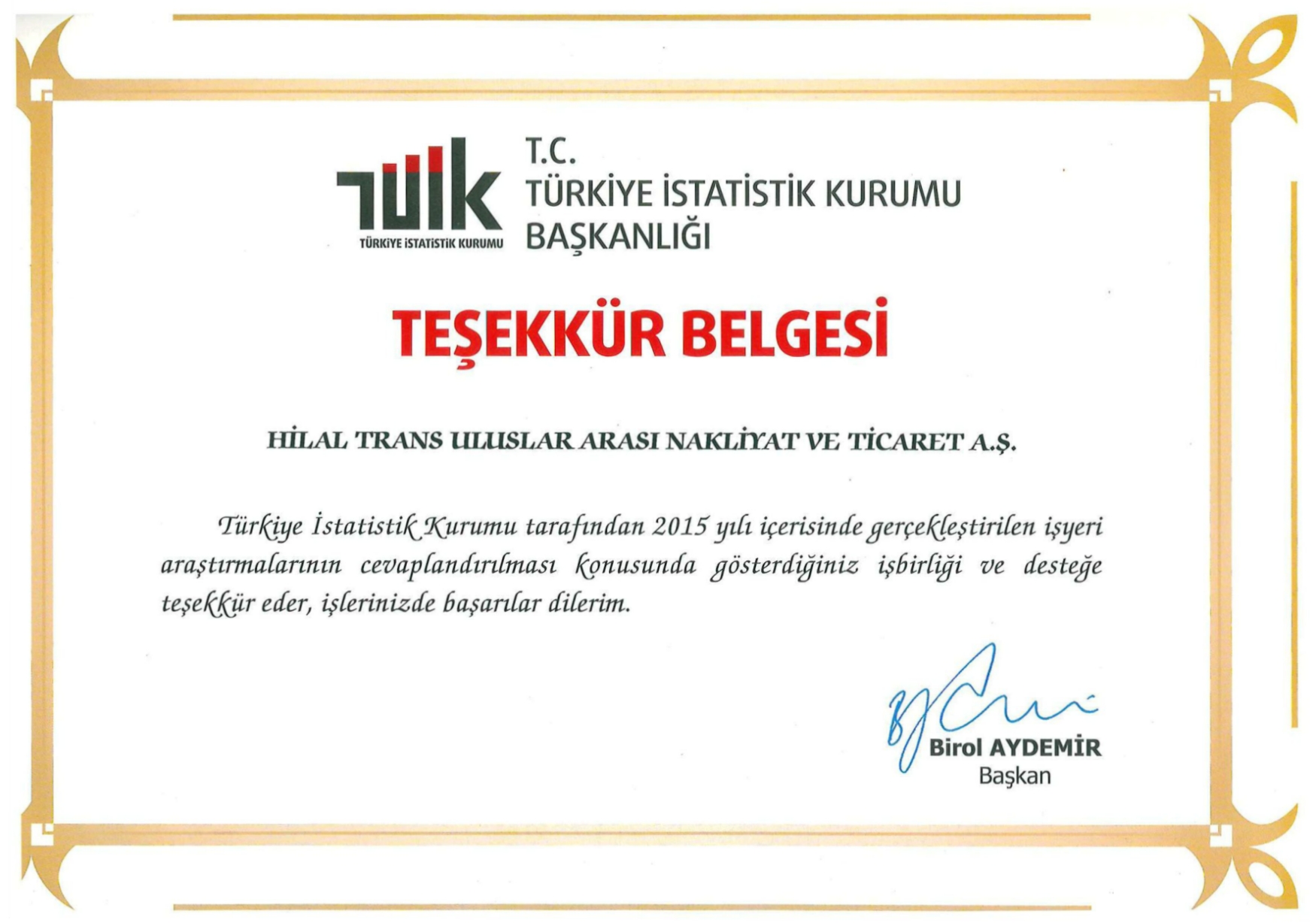 TÜİK
TÜRKİYE İSTATİSTİK KURUMU

T.C.
TÜRKİYE İSTATİSTİK KURUMU
BAŞKANLIĞI

TEŞEKKÜR BELGESİ

HİLAL TRANS ULUSLAR ARASI NAKLİYAT VE TİCARET A.Ş.

Türkiye İstatistik Kurumu tarafından 2015 yılı içerisinde gerçekleştirilen işyeri araştırmalarının cevaplandırılması konusunda gösterdiğiniz işbirliği ve desteğe teşekkür eder, işlerinizde başarılar dilerim.

Birol AYDEMİR
Başkan